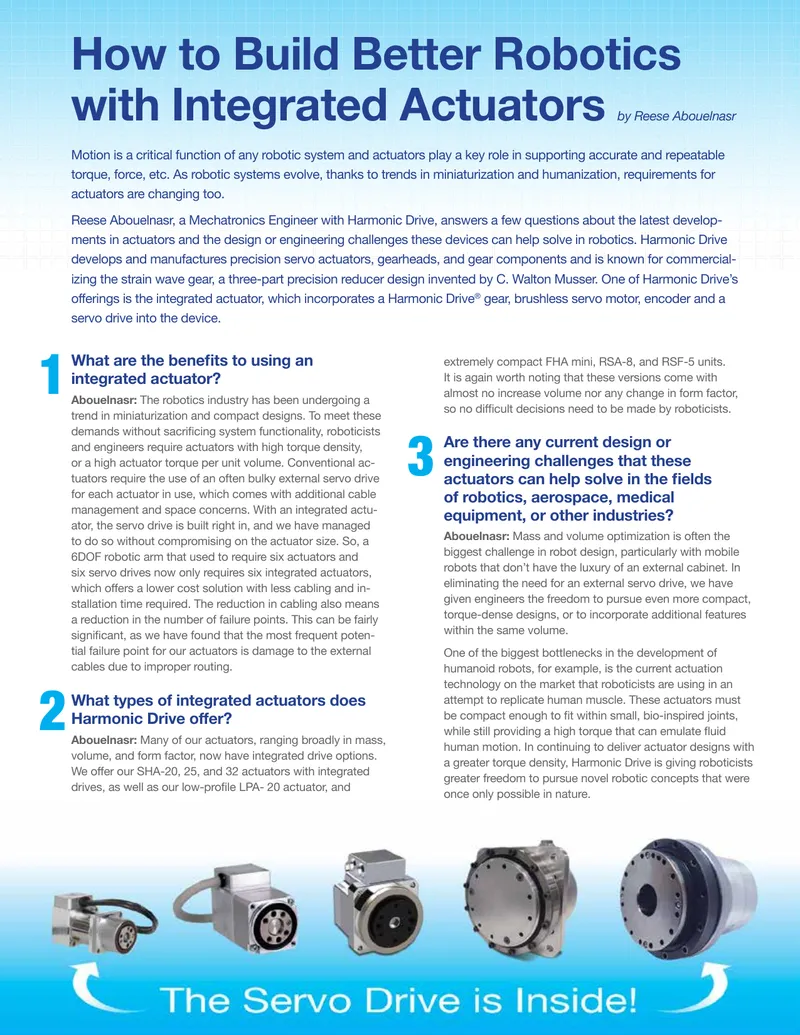 How to Build Better Robotics with Integrated Actuators by Reese Abouelnasr

Motion is a critical function of any robotic system and actuators play a key role in supporting accurate and repeatable torque, force, etc. As robotic systems evolve, thanks to trends in miniaturization and humanization, requirements for actuators are changing too.

Reese Abouelnasr, a Mechatronics Engineer with Harmonic Drive, answers a few questions about the latest developments in actuators and the design or engineering challenges these devices can help solve in robotics. Harmonic Drive develops and manufactures precision servo actuators, gearheads, and gear components and is known for commercializing the strain wave gear, a three-part precision reducer design invented by C. Walton Musser. One of Harmonic Drive's offerings is the integrated actuator, which incorporates a Harmonic Drive® gear, brushless servo motor, encoder and a servo drive into the device.

1 What are the benefits to using an integrated actuator?

Abouelnasr: The robotics industry has been undergoing a trend in miniaturization and compact designs. To meet these demands without sacrificing system functionality, roboticists and engineers require actuators with high torque density, or a high actuator torque per unit volume. Conventional actuators require the use of an often bulky external servo drive for each actuator in use, which comes with additional cable management and space concerns. With an integrated actuator, the servo drive is built right in, and we have managed to do so without compromising on the actuator size. So, a 6DOF robotic arm that used to require six actuators and six servo drives now only requires six integrated actuators, which offers a lower cost solution with less cabling and installation time required. The reduction in cabling also means a reduction in the number of failure points. This can be fairly significant, as we have found that the most frequent potential failure point for our actuators is damage to the external cables due to improper routing.

2 What types of integrated actuators does Harmonic Drive offer?

Abouelnasr: Many of our actuators, ranging broadly in mass, volume, and form factor, now have integrated drive options. We offer our SHA-20, 25, and 32 actuators with integrated drives, as well as our low-profile LPA- 20 actuator, and extremely compact FHA mini, RSA-8, and RSF-5 units. It is again worth noting that these versions come with almost no increase volume nor any change in form factor, so no difficult decisions need to be made by roboticists.

3 Are there any current design or engineering challenges that these actuators can help solve in the fields of robotics, aerospace, medical equipment, or other industries?

Abouelnasr: Mass and volume optimization is often the biggest challenge in robot design, particularly with mobile robots that don't have the luxury of an external cabinet. In eliminating the need for an external servo drive, we have given engineers the freedom to pursue even more compact, torque-dense designs, or to incorporate additional features within the same volume.

One of the biggest bottlenecks in the development of humanoid robots, for example, is the current actuation technology on the market that roboticists are using in an attempt to replicate human muscle. These actuators must be compact enough to fit within small, bio-inspired joints, while still providing a high torque that can emulate fluid human motion. In continuing to deliver actuator designs with a greater torque density, Harmonic Drive is giving roboticists greater freedom to pursue novel robotic concepts that were once only possible in nature.

The Servo Drive is Inside!